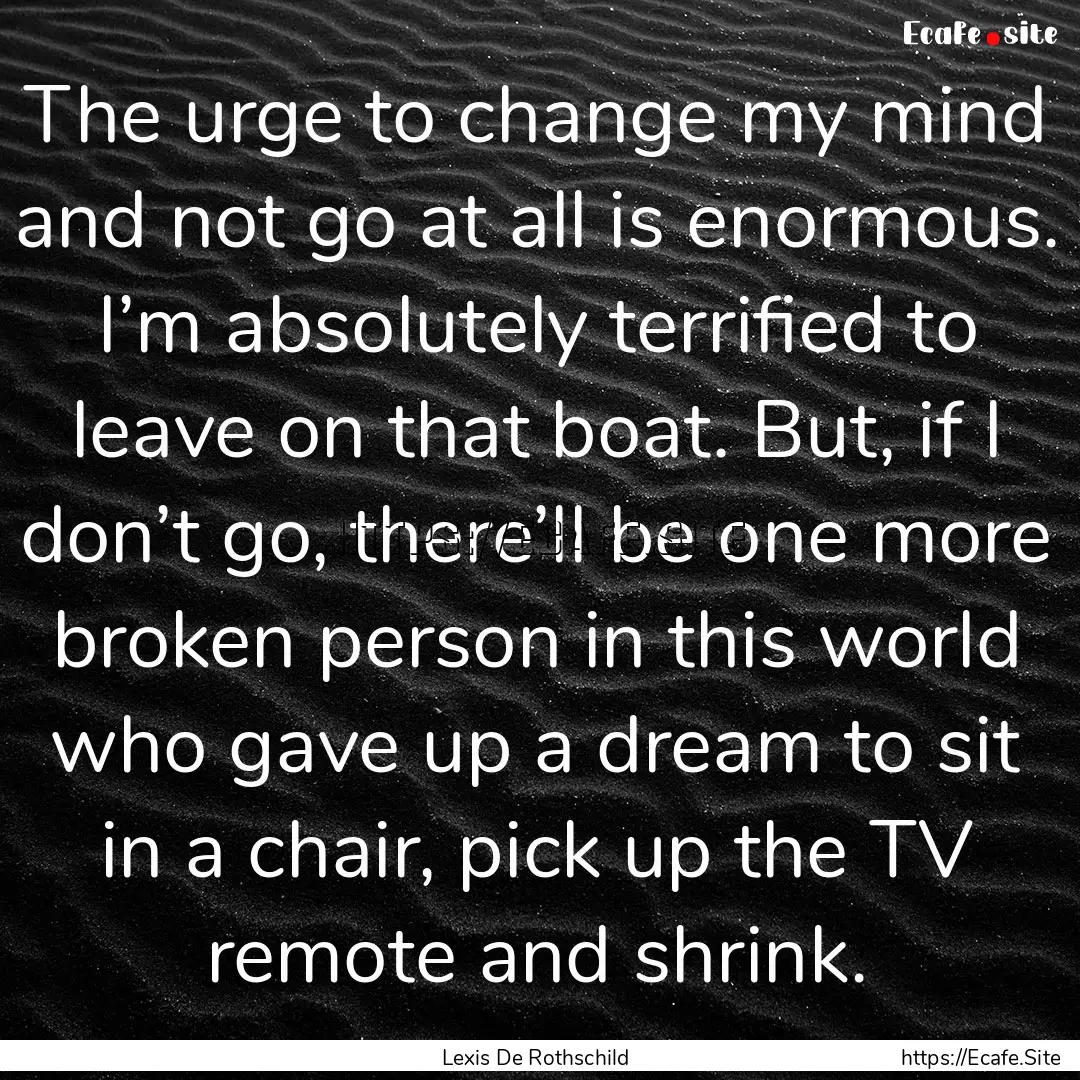 Ecafe.site

The urge to change my mind and not go at all is enormous. I’m absolutely terrified to leave on that boat. But, if I don’t go, there’ll be one more broken person in this world who gave up a dream to sit in a chair, pick up the TV remote and shrink.

Lexis De Rothschild

https://Ecafe.Site